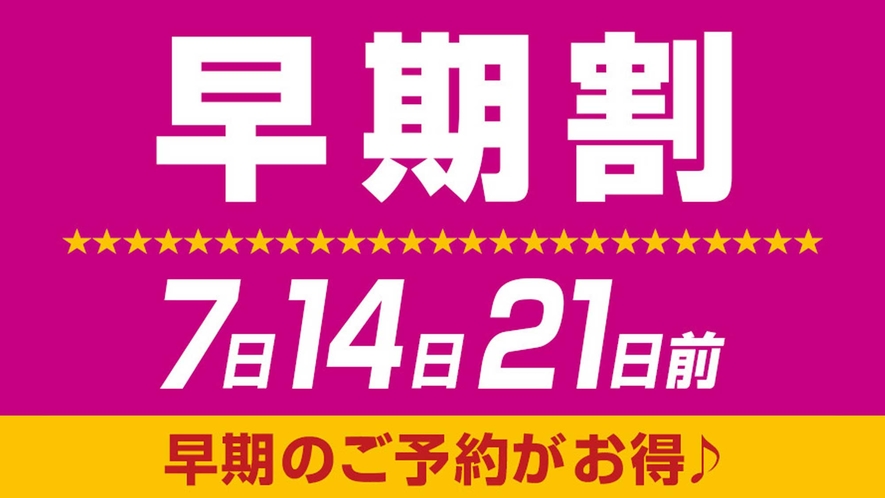 早期割

★★★★★★★★★★★★★★★★★★★★★★★★★

7日14日21日前

早期のご予約がお得♪